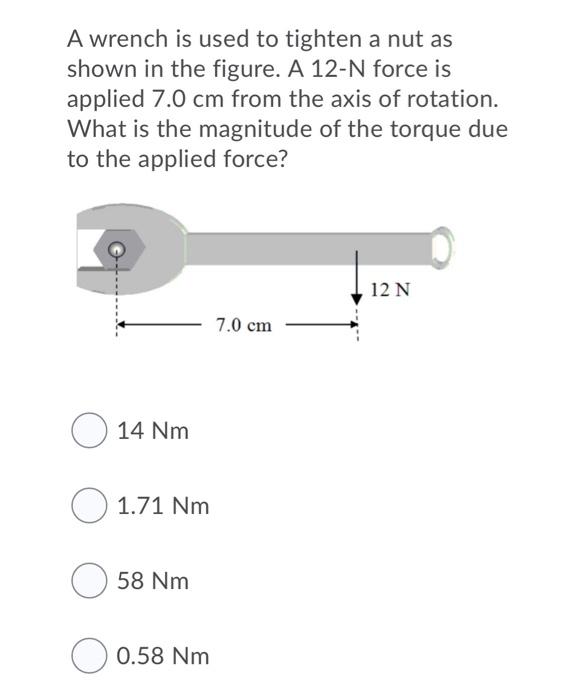 A wrench is used to tighten a nut as shown in the figure. A 12-N force is applied 7.0 cm from the axis of rotation. What is the magnitude of the torque due to the applied force?

12 N

7.0 cm

14 Nm

1.71 Nm

58 Nm

0.58 Nm